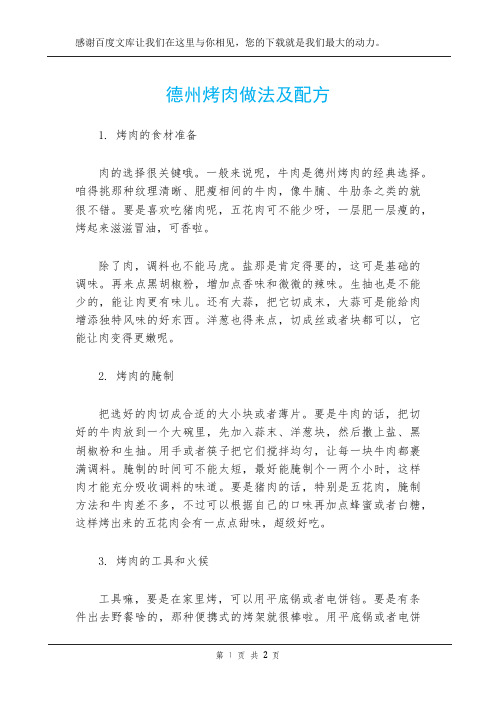 感谢百度文库让我们在这里与你相见，您的下载就是我们最大的动力。

德州烤肉做法及配方

1. 烤肉的食材准备

肉的选择很关键哦。一般来说呢，牛肉是德州烤肉的经典选择。咱得挑那种纹理清晰、肥瘦相间的牛肉，像牛腩、牛肋条之类的就很不错。要是喜欢吃猪肉呢，五花肉可不能少呀，一层肥一层瘦的，烤起来滋滋冒油，可香啦。

除了肉，调料也不能马虎。盐那是肯定得要的，这可是基础的调味。再来点黑胡椒粉，增加点香味和微微的辣味。生抽也是不能少的，能让肉更有味儿。还有大蒜，把它切成末，大蒜可是能给肉增添独特风味的好东西。洋葱也得来点，切成丝或者块都可以，它能让肉变得更嫩呢。

2. 烤肉的腌制

把选好的肉切成合适的大小块或者薄片。要是牛肉的话，把切好的牛肉放到一个大碗里，先加入蒜末、洋葱块，然后撒上盐、黑胡椒粉和生抽。用手或者筷子把它们搅拌均匀，让每一块牛肉都裹满调料。腌制的时间可不能太短，最好能腌制个一两个小时，这样肉才能充分吸收调料的味道。要是猪肉的话，特别是五花肉，腌制方法和牛肉差不多，不过可以根据自己的口味再加点蜂蜜或者白糖，这样烤出来的五花肉会有一点点甜味，超级好吃。

3. 烤肉的工具和火候

工具嘛，要是在家里烤，可以用平底锅或者电饼铛。要是有条件出去野餐啥的，那种便携式的烤架就很棒啦。用平底锅或者电饼

第 1 页 共 2 页